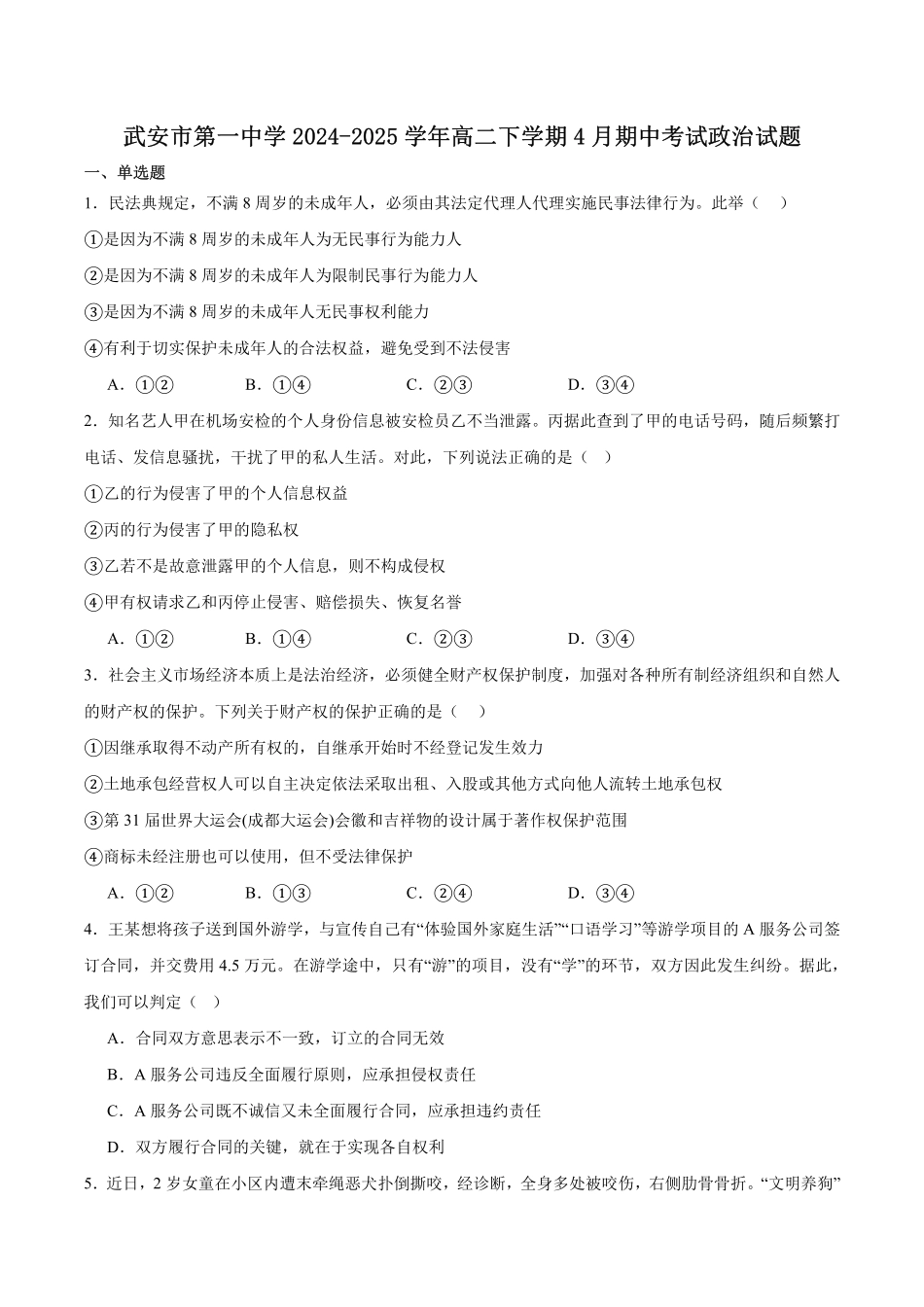 武安市第一中学 2024-2025 学年高二下学期 4 月期中考试政治试题

一、单选题

1．民法典规定，不满 8 周岁的未成年人，必须由其法定代理人代理实施民事法律行为。此举（　）

①是因为不满 8 周岁的未成年人为无民事行为能力人

②是因为不满 8 周岁的未成年人为限制民事行为能力人

③是因为不满 8 周岁的未成年人无民事权利能力

④有利于切实保护未成年人的合法权益，避免受到不法侵害

A．①②　　B．①④　　C．②③　　D．③④

2．知名艺人甲在机场安检的个人身份信息被安检员乙不当泄露。丙据此查到了甲的电话号码，随后频繁打电话、发信息骚扰，干扰了甲的私人生活。对此，下列说法正确的是（　）

①乙的行为侵害了甲的个人信息权益

②丙的行为侵害了甲的隐私权

③乙若不是故意泄露甲的个人信息，则不构成侵权

④甲有权请求乙和丙停止侵害、赔偿损失、恢复名誉

A．①②　　B．①④　　C．②③　　D．③④

3．社会主义市场经济本质上是法治经济，必须健全财产权保护制度，加强对各种所有制经济组织和自然人的财产权的保护。下列关于财产权的保护正确的是（　）

①因继承取得不动产所有权的，自继承开始时不经登记发生效力

②土地承包经营权人可以自主决定依法采取出租、入股或其他方式向他人流转土地承包权

③第 31 届世界大运会(成都大运会)会徽和吉祥物的设计属于著作权保护范围

④商标未经注册也可以使用，但不受法律保护

A．①②　　B．①③　　C．②④　　D．③④

4．王某想将孩子送到国外游学，与宣传自己有“体验国外家庭生活”“口语学习”等游学项目的 A 服务公司签订合同，并交费用 4.5 万元。在游学途中，只有“游”的项目，没有“学”的环节，双方因此发生纠纷。据此，我们可以判定（　）

A．合同双方意思表示不一致，订立的合同无效

B．A 服务公司违反全面履行原则，应承担侵权责任

C．A 服务公司既不诚信又未全面履行合同，应承担违约责任

D．双方履行合同的关键，就在于实现各自权利

5．近日，2 岁女童在小区内遭未牵绳恶犬扑倒撕咬，经诊断，全身多处被咬伤，右侧肋骨骨折。“文明养狗”